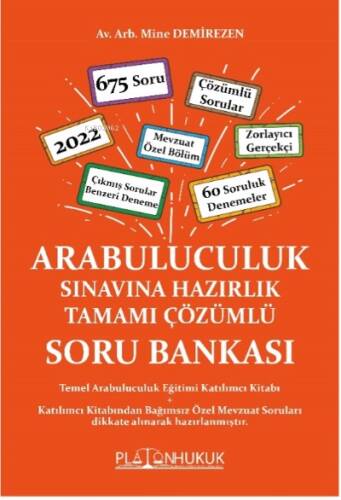 Av. Arb. Mine DEMİREZEN

675 Soru

Çözümlü Sorular

2022

Mevzuat Özel Bölüm

Zorlayıcı Gerçekçi

Çıkmış Sorular Benzeri Deneme

60 Soruluk Denemeler

ARABULUCULUK
SINAVINA HAZIRLIK
TAMAMI ÇÖZÜMLÜ
SORU BANKASI

Temel Arabuluculuk Eğitimi Katılımcı Kitabı
+
Katılımcı Kitabından Bağımsız Özel Mevzuat Soruları dikkate alınarak hazırlanmıştır.

PLATONHUKUK